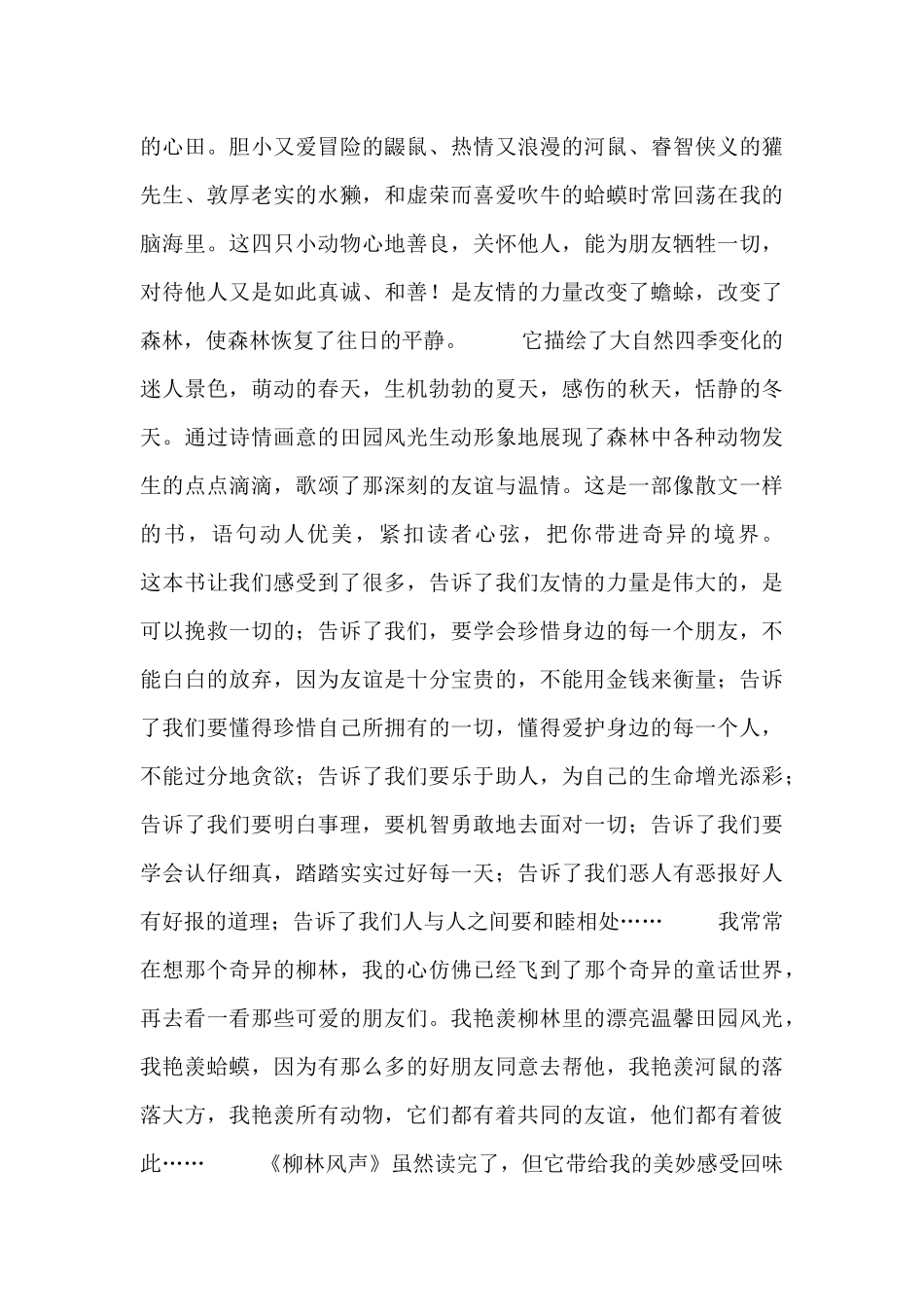 的心田。胆小又爱冒险的鼹鼠、热情又浪漫的河鼠、睿智侠义的獾先生、敦厚老实的水獭，和虚荣而喜爱吹牛的蛤蟆时常回荡在我的脑海里。这四只小动物心地善良，关怀他人，能为朋友牺牲一切，对待他人又是如此真诚、和善！是友情的力量改变了蟾蜍，改变了森林，使森林恢复了往日的平静。　　它描绘了大自然四季变化的迷人景色，萌动的春天，生机勃勃的夏天，感伤的秋天，恬静的冬天。通过诗情画意的田园风光生动形象地展现了森林中各种动物发生的点点滴滴，歌颂了那深刻的友谊与温情。这是一部像散文一样的书，语句动人优美，紧扣读者心弦，把你带进奇异的境界。这本书让我们感受到了很多，告诉了我们友情的力量是伟大的，是可以挽救一切的；告诉了我们，要学会珍惜身边的每一个朋友，不能白白的放弃，因为友谊是十分宝贵的，不能用金钱来衡量；告诉了我们要懂得珍惜自己所拥有的一切，懂得爱护身边的每一个人，不能过分地贪欲；告诉了我们要乐于助人，为自己的生命增光添彩；告诉了我们要明白事理，要机智勇敢地去面对一切；告诉了我们要学会认仔细真，踏踏实实过好每一天；告诉了我们恶人有恶报好人有好报的道理；告诉了我们人与人之间要和睦相处……　　我常常在想那个奇异的柳林，我的心仿佛已经飞到了那个奇异的童话世界，再去看一看那些可爱的朋友们。我艳羡柳林里的漂亮温馨田园风光，我艳羡蛤蟆，因为有那么多的好朋友同意去帮他，我艳羡河鼠的落落大方，我艳羡所有动物，它们都有着共同的友谊，他们都有着彼此……　　《柳林风声》虽然读完了，但它带给我的美妙感受回味